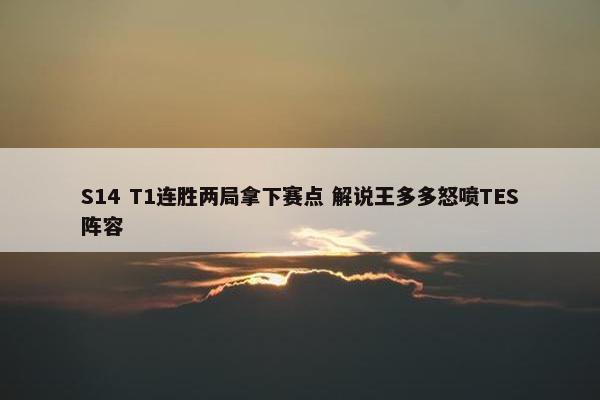 S14 T1连胜两局拿下赛点 解说王多多怒喷TES阵容